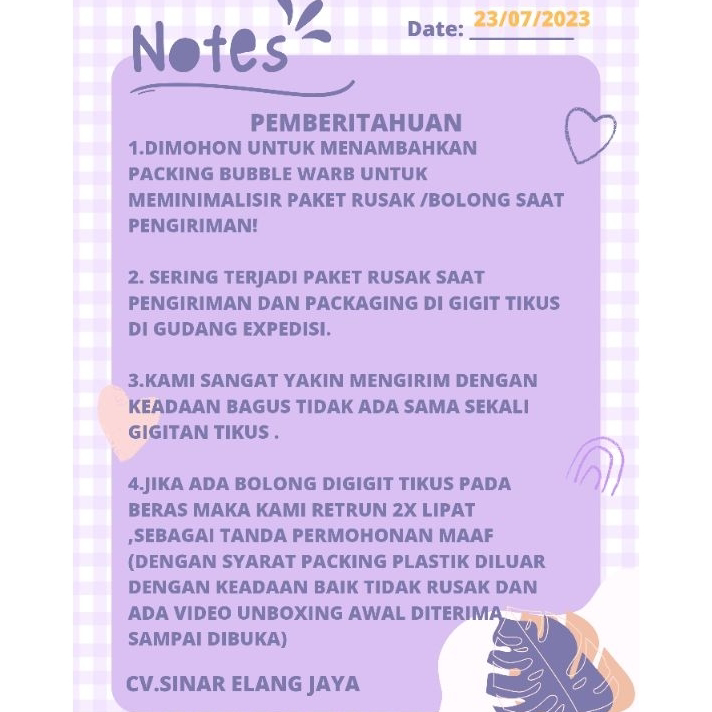 Notes

Date: 23/07/2023

PEMBERITAHUAN
1.DIMOHON UNTUK MENAMBAHKAN PACKING BUBBLE WARB UNTUK MEMINIMALISIR PAKET RUSAK /BOLONG SAAT PENGIRIMAN!

2. SERING TERJADI PAKET RUSAK SAAT PENGIRIMAN DAN PACKAGING DI GIGIT TIKUS DI GUDANG EXPEDISI.

3.KAMI SANGAT YAKIN MENGIRIM DENGAN KEADAAN BAGUS TIDAK ADA SAMA SEKALI GIGITAN TIKUS .

4.JIKA ADA BOLONG DIGIGIT TIKUS PADA BERAS MAKA KAMI RETRUN 2X LIPAT ,SEBAGAI TANDA PERMOHONAN MAAF (DENGAN SYARAT PACKING PLASTIK DILUAR DENGAN KEADAAN BAIK TIDAK RUSAK DAN ADA VIDEO UNBOXING AWAL DITERIMA SAMPAI DIBUKA)

CV.SINAR ELANG JAYA